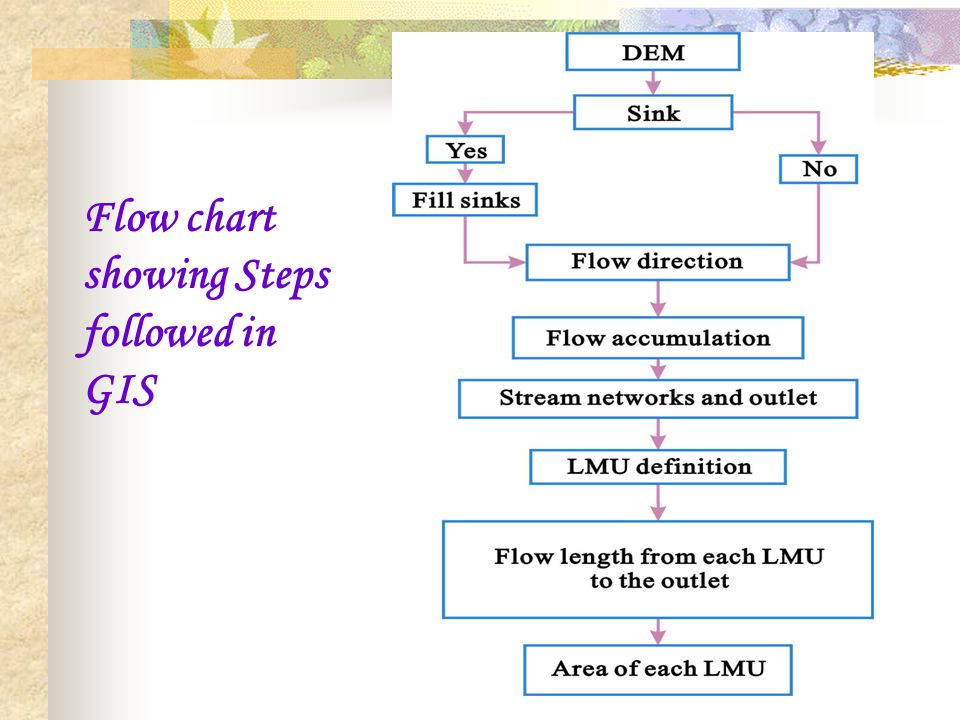 Flow chart showing Steps followed in GIS

DEM

Sink

Yes

No

Fill sinks

Flow direction

Flow accumulation

Stream networks and outlet

LMU definition

Flow length from each LMU to the outlet

Area of each LMU